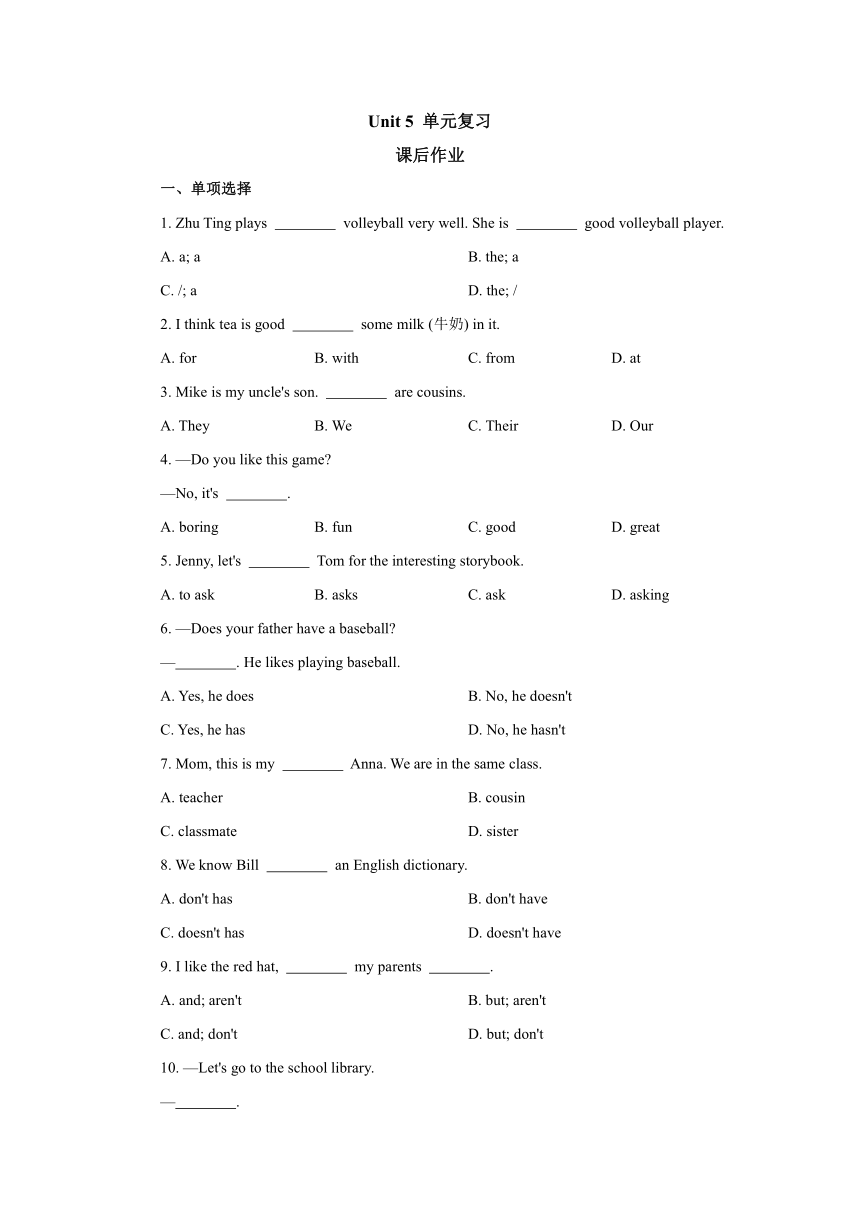 Unit 5 单元复习

课后作业

一、单项选择

1. Zhu Ting plays ________ volleyball very well. She is ________ good volleyball player.

A. a; a

B. the; a

C. /; a

D. the; /

2. I think tea is good ________ some milk (牛奶) in it.

A. for

B. with

C. from

D. at

3. Mike is my uncle's son. ________ are cousins.

A. They

B. We

C. Their

D. Our

4. —Do you like this game?

—No, it's ________.

A. boring

B. fun

C. good

D. great

5. Jenny, let's ________ Tom for the interesting storybook.

A. to ask

B. asks

C. ask

D. asking

6. —Does your father have a baseball?

—________. He likes playing baseball.

A. Yes, he does

B. No, he doesn't

C. Yes, he has

D. No, he hasn't

7. Mom, this is my ________ Anna. We are in the same class.

A. teacher

B. cousin

C. classmate

D. sister

8. We know Bill ________ an English dictionary.

A. don't has

B. don't have

C. doesn't has

D. doesn't have

9. I like the red hat, ________ my parents ________.

A. and; aren't

B. but; aren't

C. and; don't

D. but; don't

10. —Let's go to the school library.

—________.